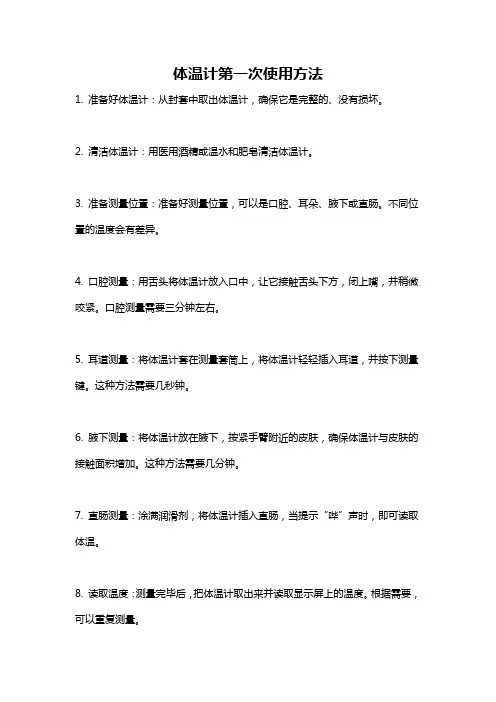 体温计第一次使用方法

1. 准备好体温计：从封套中取出体温计，确保它是完整的、没有损坏。

2. 清洁体温计：用医用酒精或温水和肥皂清洁体温计。

3. 准备测量位置：准备好测量位置，可以是口腔、耳朵、腋下或直肠。不同位置的温度会有差异。

4. 口腔测量：用舌头将体温计放入口中，让它接触舌头下方，闭上嘴，并稍微咬紧。口腔测量需要三分钟左右。

5. 耳道测量：将体温计套在测量套筒上，将体温计轻轻插入耳道，并按下测量键。这种方法需要几秒钟。

6. 腋下测量：将体温计放在腋下，按紧手臂附近的皮肤，确保体温计与皮肤的接触面积增加。这种方法需要几分钟。

7. 直肠测量：涂满润滑剂，将体温计插入直肠，当提示“哔”声时，即可读取体温。

8. 读取温度：测量完毕后，把体温计取出来并读取显示屏上的温度。根据需要，可以重复测量。